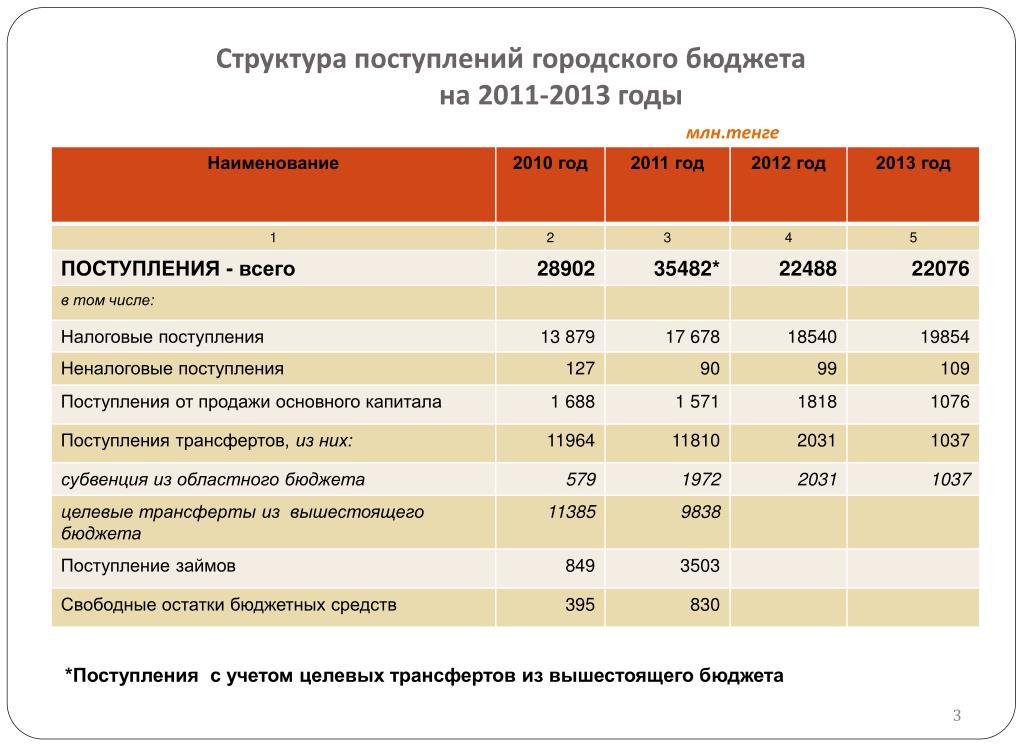 Структура поступлений городского бюджета на 2011-2013 годы

млн.тенге

| Наименование | 2010 год | 2011 год | 2012 год | 2013 год |
|---|---|---|---|---|
| 1 | 2 | 3 | 4 | 5 |
| ПОСТУПЛЕНИЯ - всего | 28902 | 35482* | 22488 | 22076 |
| в том числе: | | | | |
| Налоговые поступления | 13 879 | 17 678 | 18540 | 19854 |
| Неналоговые поступления | 127 | 90 | 99 | 109 |
| Поступления от продажи основного капитала | 1 688 | 1 571 | 1818 | 1076 |
| Поступления трансфертов, из них: | 11964 | 11810 | 2031 | 1037 |
| субвенция из областного бюджета | 579 | 1972 | 2031 | 1037 |
| целевые трансферты из вышестоящего бюджета | 11385 | 9838 | | |
| Поступление займов | 849 | 3503 | | |
| Свободные остатки бюджетных средств | 395 | 830 | | |

*Поступления с учетом целевых трансфертов из вышестоящего бюджета

3